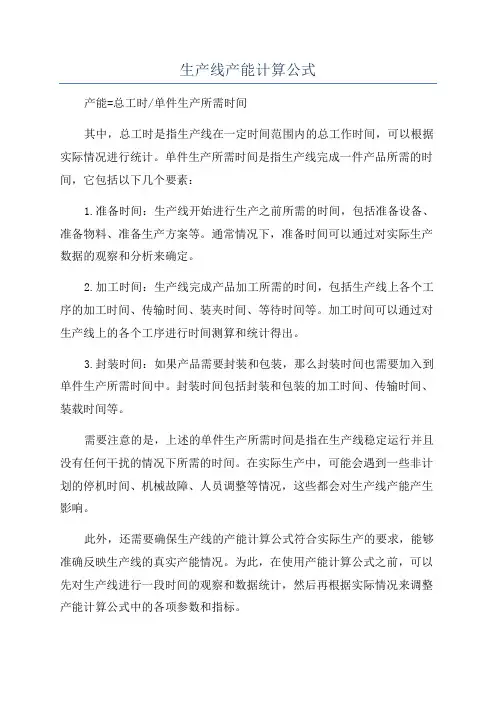 生产线产能计算公式

产能=总工时/单件生产所需时间

其中，总工时是指生产线在一定时间范围内的总工作时间，可以根据实际情况进行统计。单件生产所需时间是指生产线完成一件产品所需的时间，它包括以下几个要素：

1.准备时间：生产线开始进行生产之前所需的时间，包括准备设备、准备物料、准备生产方案等。通常情况下，准备时间可以通过对实际生产数据的观察和分析来确定。

2.加工时间：生产线完成产品加工所需的时间，包括生产线上各个工序的加工时间、传输时间、装夹时间、等待时间等。加工时间可以通过对生产线上的各个工序进行时间测算和统计得出。

3.封装时间：如果产品需要封装和包装，那么封装时间也需要加入到单件生产所需时间中。封装时间包括封装和包装的加工时间、传输时间、装载时间等。

需要注意的是，上述的单件生产所需时间是指在生产线稳定运行并且没有任何干扰的情况下所需的时间。在实际生产中，可能会遇到一些非计划的停机时间、机械故障、人员调整等情况，这些都会对生产线产能产生影响。

此外，还需要确保生产线的产能计算公式符合实际生产的要求，能够准确反映生产线的真实产能情况。为此，在使用产能计算公式之前，可以先对生产线进行一段时间的观察和数据统计，然后再根据实际情况来调整产能计算公式中的各项参数和指标。